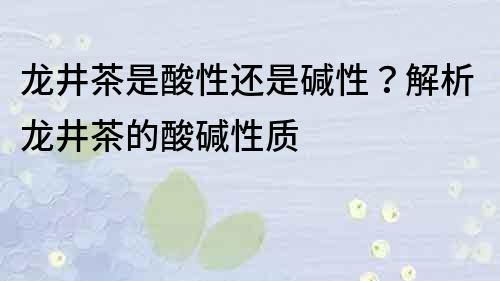 龙井茶是酸性还是碱性？解析龙井茶的酸碱性质